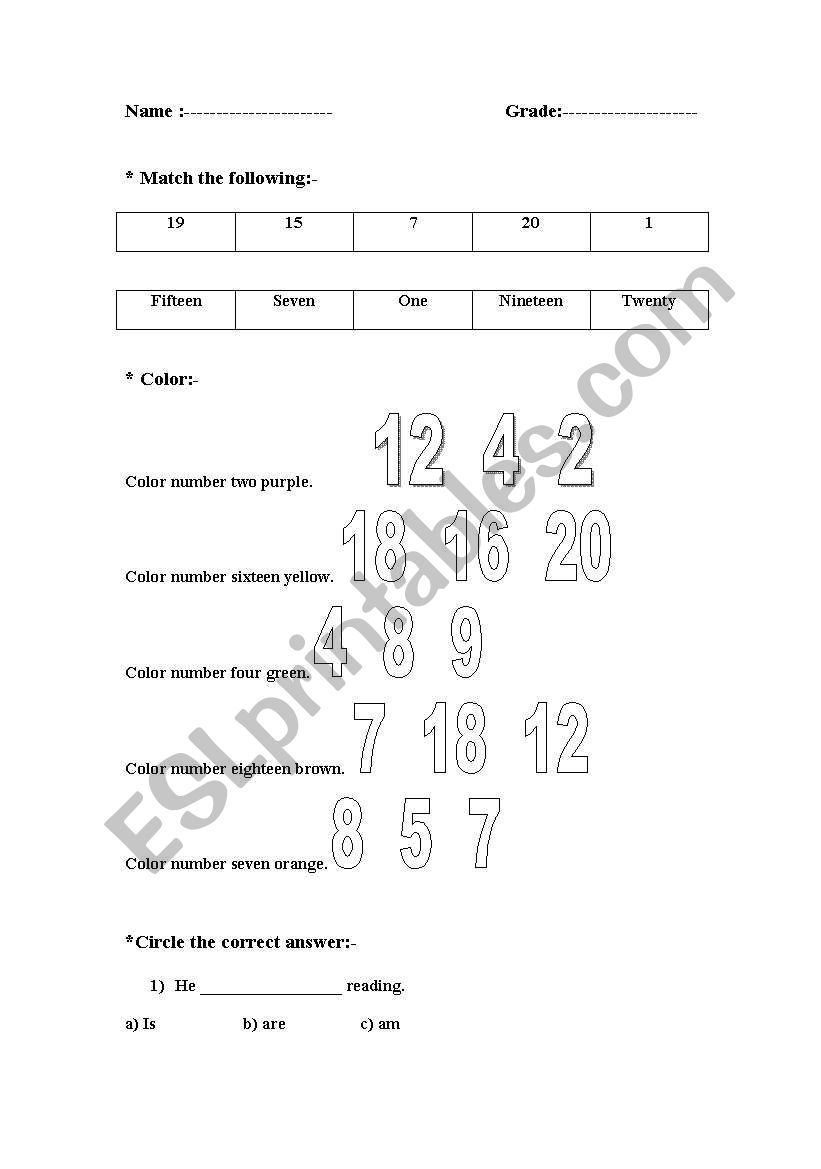 Name :----------------------

Grade:--------------------

* Match the following:-

| 19 | 15 | 7 | 20 | 1 |
|---|---|---|---|---|

| Fifteen | Seven | One | Nineteen | Twenty |
|---|---|---|---|---|

* Color:-

Color number two purple. 12 4 2

Color number sixteen yellow. 18 16 20

Color number four green. 4 8 9

Color number eighteen brown. 7 18 12

Color number seven orange. 8 5 7

*Circle the correct answer:-

1) He _________________ reading.

a) Is b) are c) am

ESLprintables.com